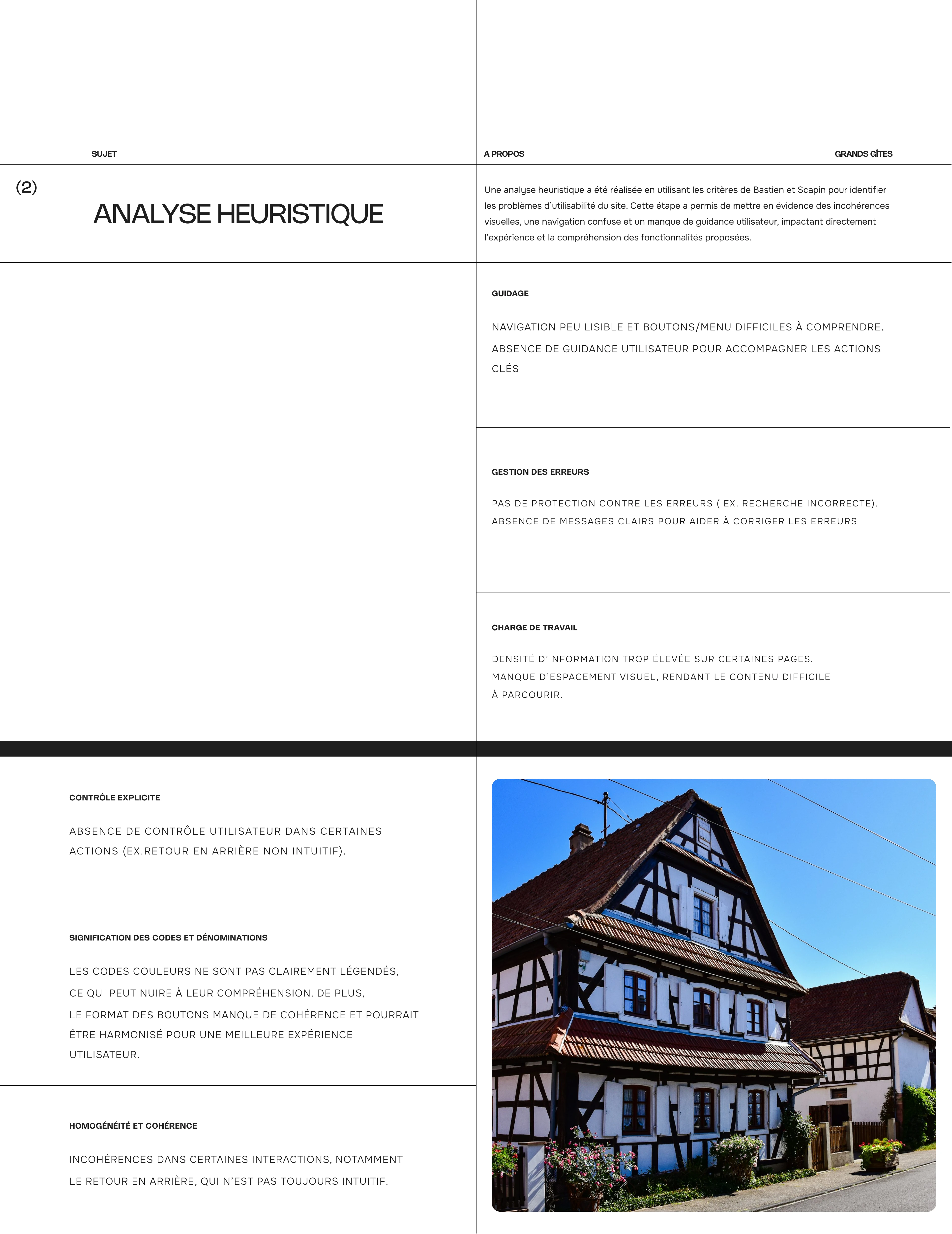 SUJET

A PROPOS

GRANDS GÎTES

(2)

ANALYSE HEURISTIQUE

Une analyse heuristique a été réalisée en utilisant les critères de Bastien et Scapin pour identifier les problèmes d'utilisabilité du site. Cette étape a permis de mettre en évidence des incohérences visuelles, une navigation confuse et un manque de guidance utilisateur, impactant directement l'expérience et la compréhension des fonctionnalités proposées.

GUIDAGE

NAVIGATION PEU LISIBLE ET BOUTONS/MENU DIFFICILES À COMPRENDRE.
ABSENCE DE GUIDANCE UTILISATEUR POUR ACCOMPAGNER LES ACTIONS CLÉS

GESTION DES ERREURS

PAS DE PROTECTION CONTRE LES ERREURS ( EX. RECHERCHE INCORRECTE).
ABSENCE DE MESSAGES CLAIRS POUR AIDER À CORRIGER LES ERREURS

CHARGE DE TRAVAIL

DENSITÉ D'INFORMATION TROP ÉLEVÉE SUR CERTAINES PAGES.
MANQUE D'ESPACEMENT VISUEL, RENDANT LE CONTENU DIFFICILE À PARCOURIR.

CONTRÔLE EXPLICITE

ABSENCE DE CONTRÔLE UTILISATEUR DANS CERTAINES ACTIONS (EX.RETOUR EN ARRIÈRE NON INTUITIF).

SIGNIFICATION DES CODES ET DÉNOMINATIONS

LES CODES COULEURS NE SONT PAS CLAIREMENT LÉGENDÉS, CE QUI PEUT NUIRE À LEUR COMPRÉHENSION. DE PLUS, LE FORMAT DES BOUTONS MANQUE DE COHÉRENCE ET POURRAIT ÊTRE HARMONISÉ POUR UNE MEILLEURE EXPÉRIENCE UTILISATEUR.

HOMOGÉNÉITÉ ET COHÉRENCE

INCOHÉRENCES DANS CERTAINES INTERACTIONS, NOTAMMENT LE RETOUR EN ARRIÈRE, QUI N'EST PAS TOUJOURS INTUITIF.